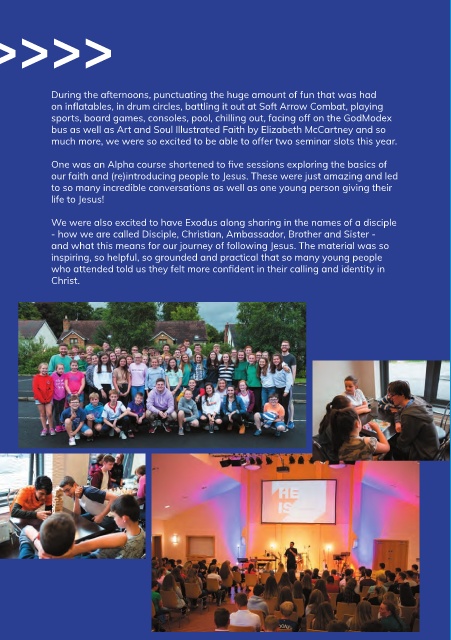 >>>>

During the afternoons, punctuating the huge amount of fun that was had on inflatables, in drum circles, battling it out at Soft Arrow Combat, playing sports, board games, consoles, pool, chilling out, facing off on the GodModex bus as well as Art and Soul Illustrated Faith by Elizabeth McCartney and so much more, we were so excited to be able to offer two seminar slots this year.

One was an Alpha course shortened to five sessions exploring the basics of our faith and (re)introducing people to Jesus. These were just amazing and led to so many incredible conversations as well as one young person giving their life to Jesus!

We were also excited to have Exodus along sharing in the names of a disciple - how we are called Disciple, Christian, Ambassador, Brother and Sister - and what this means for our journey of following Jesus. The material was so inspiring, so helpful, so grounded and practical that so many young people who attended told us they felt more confident in their calling and identity in Christ.

HE IS